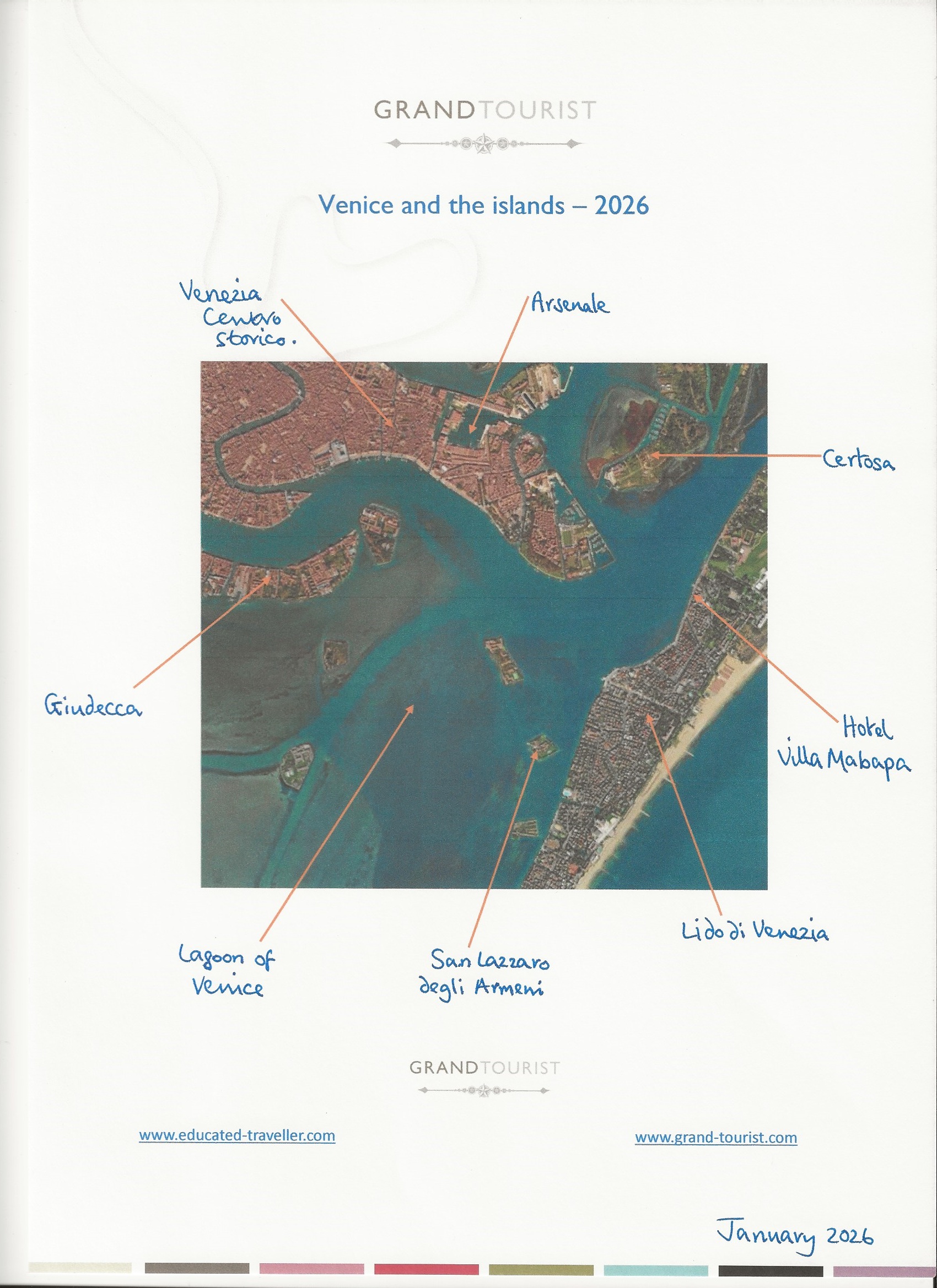 GRANDTOURIST

Venice and the islands – 2026

Venezia Centro storico.

Arsenale

Certosa

Giudecca

Hotel Villa Mabapa

Lagoon of Venice

San Lazzaro degli Armeni

Lido di Venezia

GRANDTOURIST

www.educated-traveller.com

www.grand-tourist.com

January 2026